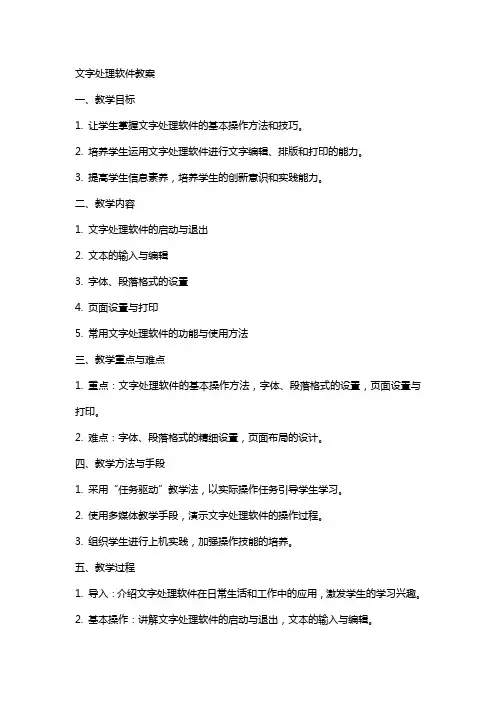 文字处理软件教案

一、教学目标

1. 让学生掌握文字处理软件的基本操作方法和技巧。

2. 培养学生运用文字处理软件进行文字编辑、排版和打印的能力。

3. 提高学生信息素养，培养学生的创新意识和实践能力。

二、教学内容

1. 文字处理软件的启动与退出

2. 文本的输入与编辑

3. 字体、段落格式的设置

4. 页面设置与打印

5. 常用文字处理软件的功能与使用方法

三、教学重点与难点

1. 重点：文字处理软件的基本操作方法，字体、段落格式的设置，页面设置与打印。

2. 难点：字体、段落格式的精细设置，页面布局的设计。

四、教学方法与手段

1. 采用“任务驱动”教学法，以实际操作任务引导学生学习。

2. 使用多媒体教学手段，演示文字处理软件的操作过程。

3. 组织学生进行上机实践，加强操作技能的培养。

五、教学过程

1. 导入：介绍文字处理软件在日常生活和工作中的应用，激发学生的学习兴趣。

2. 基本操作：讲解文字处理软件的启动与退出，文本的输入与编辑。